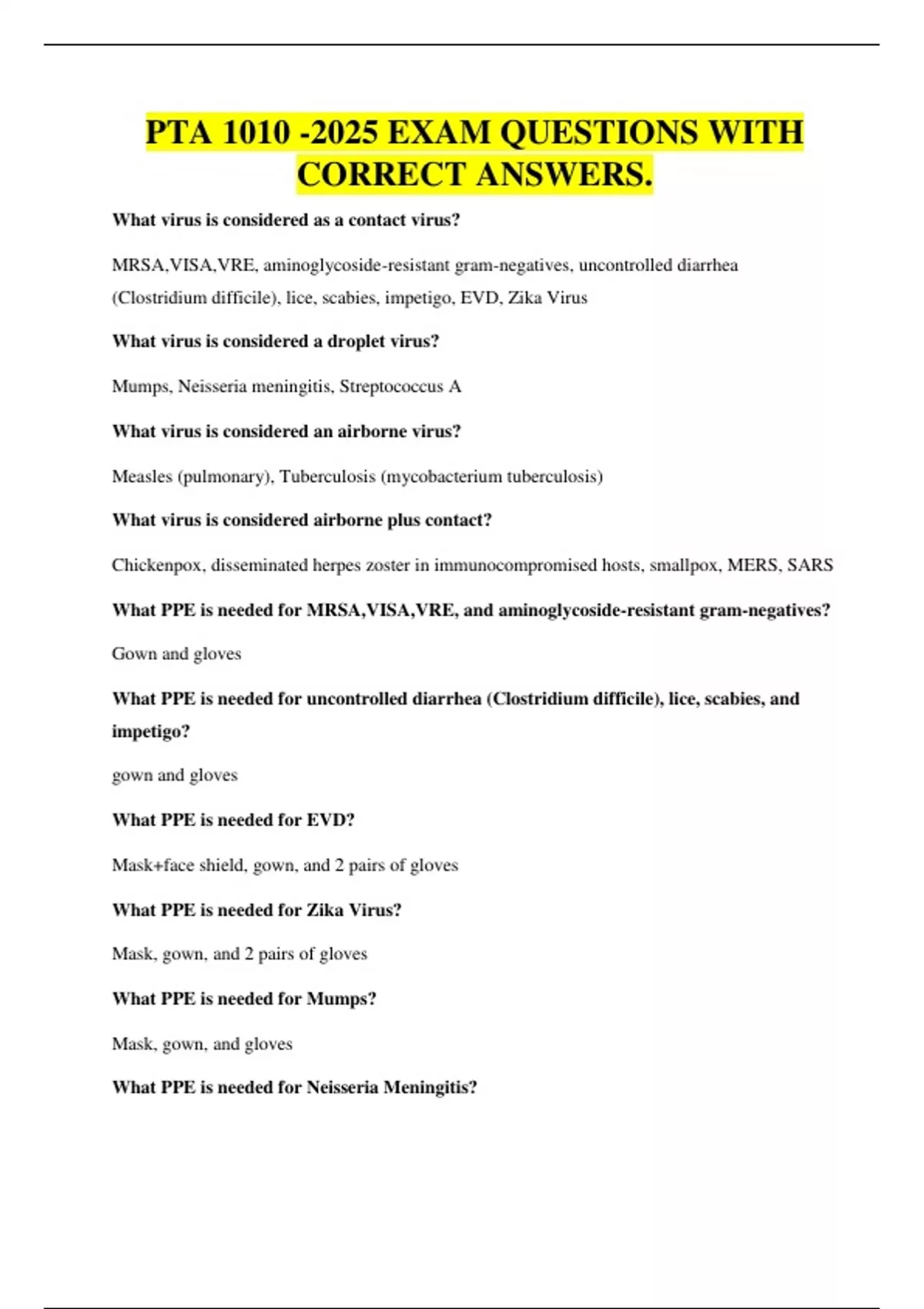 PTA 1010 -2025 EXAM QUESTIONS WITH CORRECT ANSWERS.

What virus is considered as a contact virus?

MRSA,VISA,VRE, aminoglycoside-resistant gram-negatives, uncontrolled diarrhea (Clostridium difficile), lice, scabies, impetigo, EVD, Zika Virus

What virus is considered a droplet virus?

Mumps, Neisseria meningitis, Streptococcus A

What virus is considered an airborne virus?

Measles (pulmonary), Tuberculosis (mycobacterium tuberculosis)

What virus is considered airborne plus contact?

Chickenpox, disseminated herpes zoster in immunocompromised hosts, smallpox, MERS, SARS

What PPE is needed for MRSA,VISA,VRE, and aminoglycoside-resistant gram-negatives?

Gown and gloves

What PPE is needed for uncontrolled diarrhea (Clostridium difficile), lice, scabies, and impetigo?

gown and gloves

What PPE is needed for EVD?

Mask+face shield, gown, and 2 pairs of gloves

What PPE is needed for Zika Virus?

Mask, gown, and 2 pairs of gloves

What PPE is needed for Mumps?

Mask, gown, and gloves

What PPE is needed for Neisseria Meningitis?